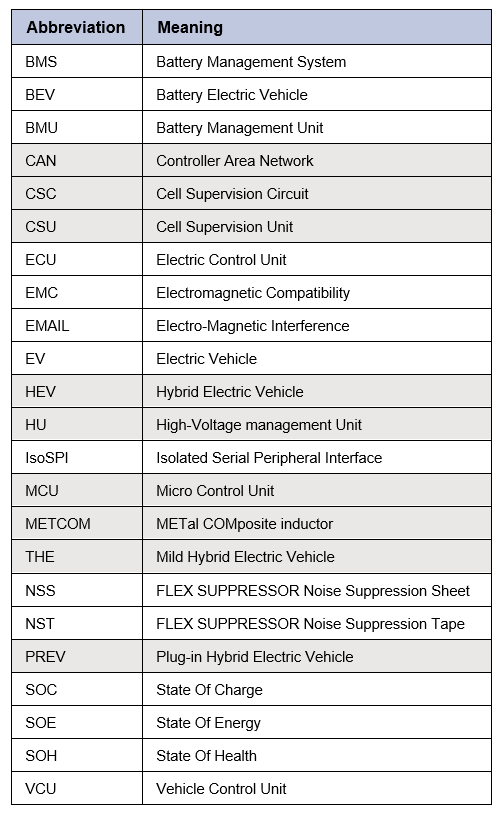 | Abbreviation | Meaning |
|---|---|
| BMS | Battery Management System |
| BEV | Battery Electric Vehicle |
| BMU | Battery Management Unit |
| CAN | Controller Area Network |
| CSC | Cell Supervision Circuit |
| CSU | Cell Supervision Unit |
| ECU | Electric Control Unit |
| EMC | Electromagnetic Compatibility |
| EMAIL | Electro-Magnetic Interference |
| EV | Electric Vehicle |
| HEV | Hybrid Electric Vehicle |
| HU | High-Voltage management Unit |
| IsoSPI | Isolated Serial Peripheral Interface |
| MCU | Micro Control Unit |
| METCOM | METal COMposite inductor |
| THE | Mild Hybrid Electric Vehicle |
| NSS | FLEX SUPPRESSOR Noise Suppression Sheet |
| NST | FLEX SUPPRESSOR Noise Suppression Tape |
| PREV | Plug-in Hybrid Electric Vehicle |
| SOC | State Of Charge |
| SOE | State Of Energy |
| SOH | State Of Health |
| VCU | Vehicle Control Unit |